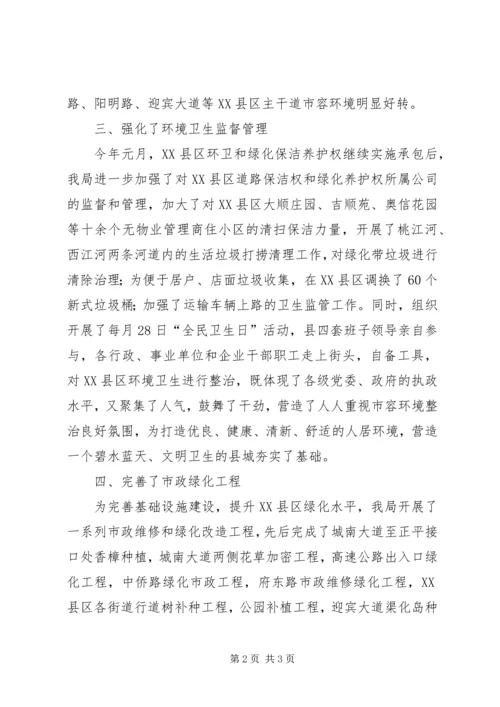 路、阳明路、迎宾大道等XX县区主干道市容环境明显好转。

三、强化了环境卫生监督管理

今年元月，XX县区环卫和绿化保洁养护权继续实施承包后，我局进一步加强了对XX县区道路保洁权和绿化养护权所属公司的监督和管理，加大了对XX县区大顺庄园、吉顺苑、奥信花园等十余个无物业管理商住小区的清扫保洁力量，开展了桃江河、西江河两条河道内的生活垃圾打捞清理工作，对绿化带垃圾进行清除治理；为便于居户、店面垃圾收集，在XX县区调换了60个新式垃圾桶；加强了运输车辆上路的卫生监管工作。同时，组织开展了每月28日“全民卫生日”活动，县四套班子领导亲自参与，各行政、事业单位和企业干部职工走上街头，自备工具，对XX县区环境卫生进行整治，既体现了各级党委、政府的执政水平，又聚集了人气，鼓舞了干劲，营造了人人重视市容环境整治良好氛围，为打造优良、健康、清新、舒适的人居环境，营造一个碧水蓝天、文明卫生的县城夯实了基础。

四、完善了市政绿化工程

为完善基础设施建设，提升XX县区绿化水平，我局开展了一系列市政维修和绿化改造工程，先后完成了城南大道至正平接口处香樟种植，城南大道两侧花草加密工程，高速公路出入口绿化工程，中侨路绿化市政工程，府东路市政维修绿化工程，XX县区各街道行道树补种工程，公园补植工程，迎宾大道渠化岛种

第2页 共3页